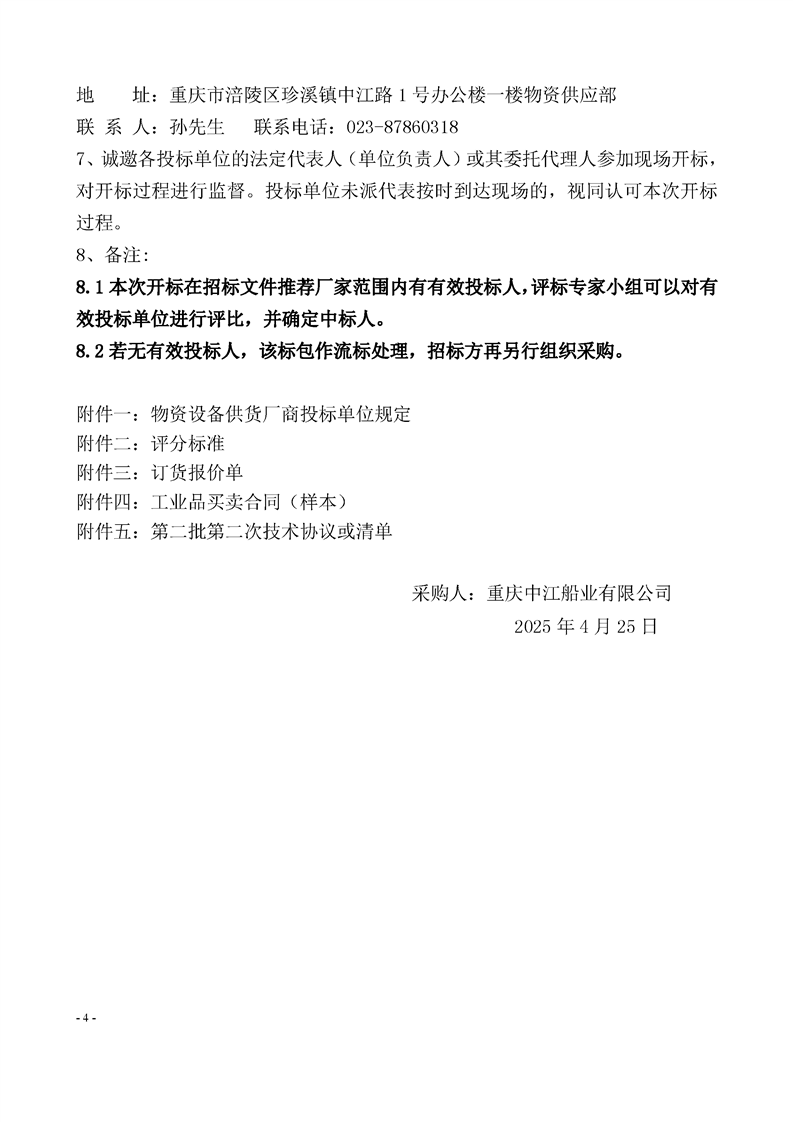 地　　址：重庆市涪陵区珍溪镇中江路 1 号办公楼一楼物资供应部
联 系 人：孙先生　　联系电话：023-87860318
7、诚邀各投标单位的法定代表人（单位负责人）或其委托代理人参加现场开标，对开标过程进行监督。投标单位未派代表按时到达现场的，视同认可本次开标过程。
8、备注：
8.1 本次开标在招标文件推荐厂家范围内有有效投标人，评标专家小组可以对有效投标单位进行评比，并确定中标人。
8.2 若无有效投标人，该标包作流标处理，招标方再另行组织采购。

附件一：物资设备供货厂商投标单位规定
附件二：评分标准
附件三：订货报价单
附件四：工业品买卖合同（样本）
附件五：第二批第二次技术协议或清单

采购人：重庆中江船业有限公司
2025 年 4 月 25 日

- 4 -